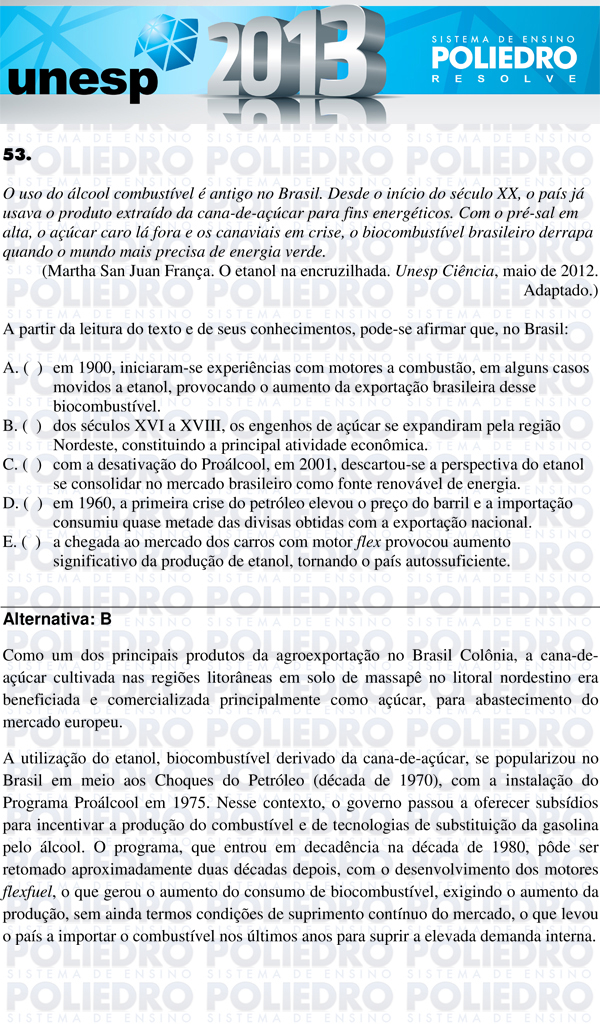 unesp 2013

SISTEMA DE ENSINO POLIEDRO RESOLVE

53.

O uso do álcool combustível é antigo no Brasil. Desde o início do século XX, o país já usava o produto extraído da cana-de-açúcar para fins energéticos. Com o pré-sal em alta, o açúcar caro lá fora e os canaviais em crise, o biocombustível brasileiro derrapa quando o mundo mais precisa de energia verde.

(Martha San Juan França. O etanol na encruzilhada. Unesp Ciência, maio de 2012. Adaptado.)

A partir da leitura do texto e de seus conhecimentos, pode-se afirmar que, no Brasil:

A. ( ) em 1900, iniciaram-se experiências com motores a combustão, em alguns casos movidos a etanol, provocando o aumento da exportação brasileira desse biocombustível.
B. ( ) dos séculos XVI a XVIII, os engenhos de açúcar se expandiram pela região Nordeste, constituindo a principal atividade econômica.
C. ( ) com a desativação do Proálcool, em 2001, descartou-se a perspectiva do etanol se consolidar no mercado brasileiro como fonte renovável de energia.
D. ( ) em 1960, a primeira crise do petróleo elevou o preço do barril e a importação consumiu quase metade das divisas obtidas com a exportação nacional.
E. ( ) a chegada ao mercado dos carros com motor flex provocou aumento significativo da produção de etanol, tornando o país autossuficiente.

Alternativa: B

Como um dos principais produtos da agroexportação no Brasil Colônia, a cana-de-açúcar cultivada nas regiões litorâneas em solo de massapê no litoral nordestino era beneficiada e comercializada principalmente como açúcar, para abastecimento do mercado europeu.

A utilização do etanol, biocombustível derivado da cana-de-açúcar, se popularizou no Brasil em meio aos Choques do Petróleo (década de 1970), com a instalação do Programa Proálcool em 1975. Nesse contexto, o governo passou a oferecer subsídios para incentivar a produção do combustível e de tecnologias de substituição da gasolina pelo álcool. O programa, que entrou em decadência na década de 1980, pôde ser retomado aproximadamente duas décadas depois, com o desenvolvimento dos motores flexfuel, o que gerou o aumento do consumo de biocombustível, exigindo o aumento da produção, sem ainda termos condições de suprimento contínuo do mercado, o que levou o país a importar o combustível nos últimos anos para suprir a elevada demanda interna.